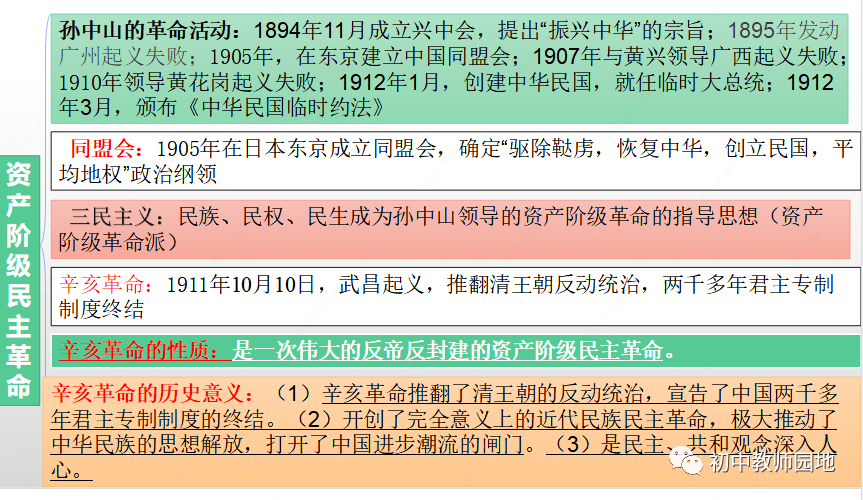 资产阶级民主革命

孙中山的革命活动：1894年11月成立兴中会，提出“振兴中华”的宗旨；1895年发动广州起义失败；1905年，在东京建立中国同盟会；1907年与黄兴领导广西起义失败；1910年领导黄花岗起义失败；1912年1月，创建中华民国，就任临时大总统；1912年3月，颁布《中华民国临时约法》

同盟会：1905年在日本东京成立同盟会，确定“驱除鞑虏，恢复中华，创立民国，平均地权”政治纲领

三民主义：民族、民权、民生成为孙中山领导的资产阶级革命的指导思想（资产阶级革命派）

辛亥革命：1911年10月10日，武昌起义，推翻清王朝反动统治，两千多年君主专制制度终结

辛亥革命的性质：是一次伟大的反帝反封建的资产阶级民主革命。

辛亥革命的历史意义：（1）辛亥革命推翻了清王朝的反动统治，宣告了中国两千多年君主专制制度的终结。（2）开创了完全意义上的近代民族民主革命，极大推动了中华民族的思想解放，打开了中国进步潮流的闸门。（3）是民主、共和观念深入人心。

初中教师园地